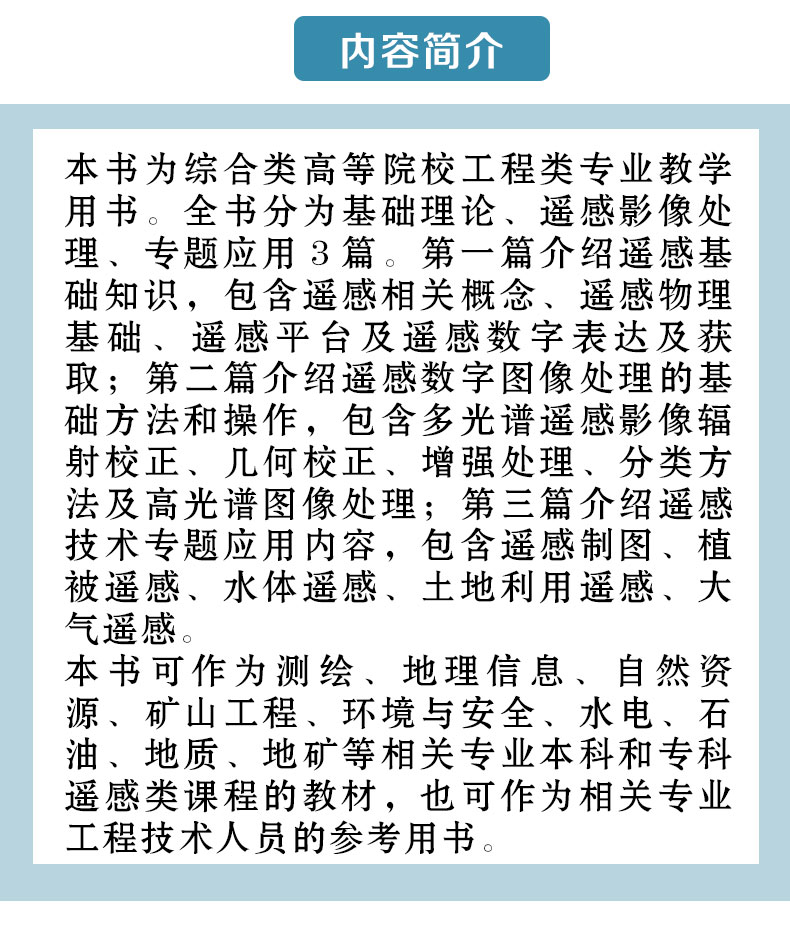 内容简介

本书为综合类高等院校工程类专业教学用书。全书分为基础理论、遥感影像处理、专题应用3篇。第一篇介绍遥感基础知识，包含遥感相关概念、遥感物理基础、遥感平台及遥感数字表达及获取；第二篇介绍遥感数字图像处理的基础方法和操作，包含多光谱遥感影像辐射校正、几何校正、增强处理、分类方法及高光谱图像处理；第三篇介绍遥感技术专题应用内容，包含遥感制图、植被遥感、水体遥感、土地利用遥感、大气遥感。

本书可作为测绘、地理信息、自然资源、矿山工程、环境与安全、水电、石油、地质、地矿等相关专业本科和专科遥感类课程的教材，也可作为相关专业工程技术人员的参考用书。